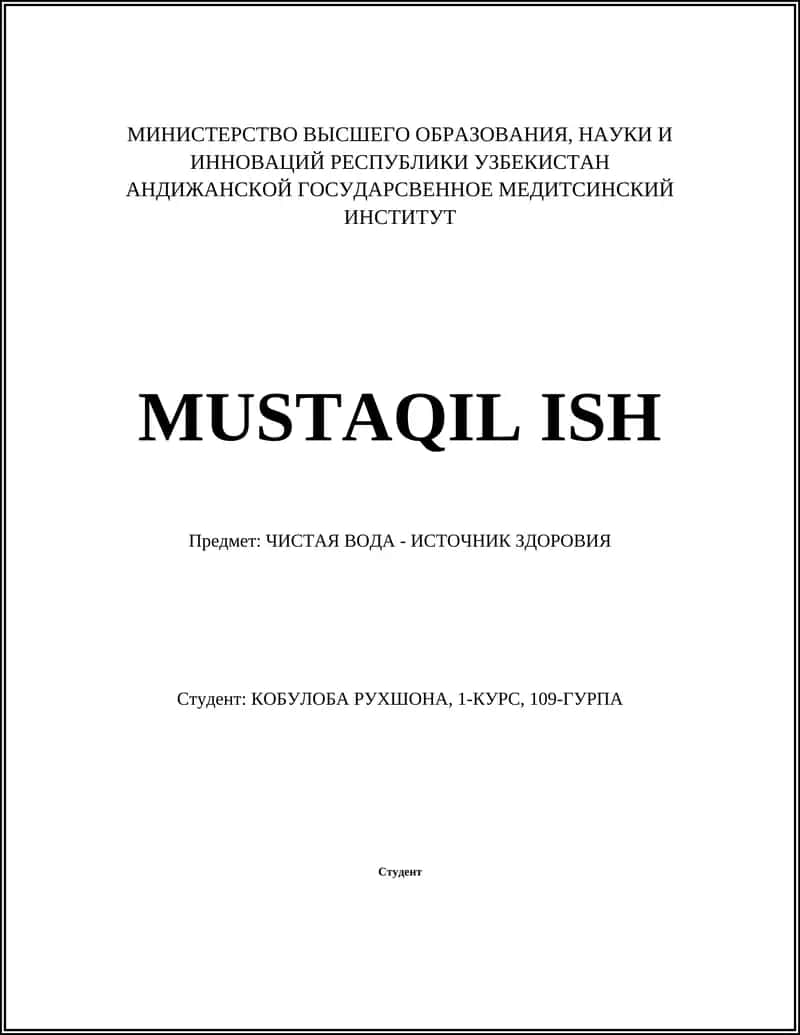 МИНИСТЕРСТВО ВЫСШЕГО ОБРАЗОВАНИЯ, НАУКИ И ИННОВАЦИЙ РЕСПУБЛИКИ УЗБЕКИСТАН АНДИЖАНСКОЙ ГОСУДАРСВЕННОЕ МЕДИТСИНСКИЙ ИНСТИТУТ

MUSTAQIL ISH

Предмет: ЧИСТАЯ ВОДА - ИСТОЧНИК ЗДОРОВИЯ

Студент: КОБУЛОБА РУХШОНА, 1-КУРС, 109-ГУРПА

Студент